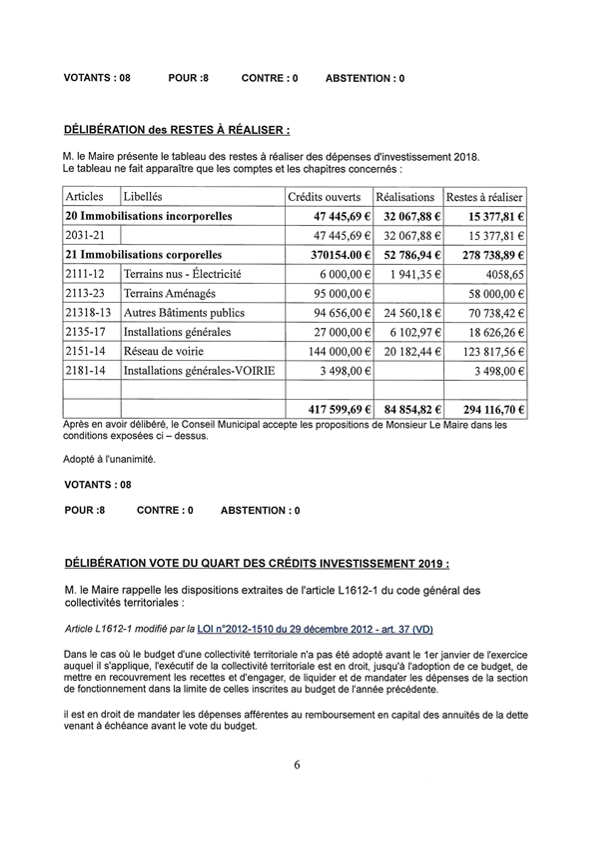 VOTANTS : 08 POUR :8 CONTRE : 0 ABSTENTION : 0

DÉLIBÉRATION des RESTES À RÉALISER :

M. le Maire présente le tableau des restes à réaliser des dépenses d'investissement 2018. Le tableau ne fait apparaître que les comptes et les chapitres concernés :

| Articles | Libellés | Crédits ouverts | Réalisations | Restes à réaliser |
|---|---|---|---|---|
| 20 Immobilisations incorporelles | | 47 445,69 € | 32 067,88 € | 15 377,81 € |
| 2031-21 | | 47 445,69 € | 32 067,88 € | 15 377,81 € |
| 21 Immobilisations corporelles | | 370154.00 € | 52 786,94 € | 278 738,89 € |
| 2111-12 | Terrains nus - Électricité | 6 000,00 € | 1 941,35 € | 4058,65 |
| 2113-23 | Terrains Aménagés | 95 000,00 € | | 58 000,00 € |
| 21318-13 | Autres Bâtiments publics | 94 656,00 € | 24 560,18 € | 70 738,42 € |
| 2135-17 | Installations générales | 27 000,00 € | 6 102,97 € | 18 626,26 € |
| 2151-14 | Réseau de voirie | 144 000,00 € | 20 182,44 € | 123 817,56 € |
| 2181-14 | Installations générales-VOIRIE | 3 498,00 € | | 3 498,00 € |
| | | | | |
| | | 417 599,69 € | 84 854,82 € | 294 116,70 € |

Après en avoir délibéré, le Conseil Municipal accepte les propositions de Monsieur Le Maire dans les conditions exposées ci – dessus.

Adopté à l'unanimité.

VOTANTS : 08

POUR :8 CONTRE : 0 ABSTENTION : 0

DÉLIBÉRATION VOTE DU QUART DES CRÉDITS INVESTISSEMENT 2019 :

M. le Maire rappelle les dispositions extraites de l'article L1612-1 du code général des collectivités territoriales :

Article L1612-1 modifié par la LOI n°2012-1510 du 29 décembre 2012 - art. 37 (VD)

Dans le cas où le budget d'une collectivité territoriale n'a pas été adopté avant le 1er janvier de l'exercice auquel il s'applique, l'exécutif de la collectivité territoriale est en droit, jusqu'à l'adoption de ce budget, de mettre en recouvrement les recettes et d'engager, de liquider et de mandater les dépenses de la section de fonctionnement dans la limite de celles inscrites au budget de l'année précédente.

il est en droit de mandater les dépenses afférentes au remboursement en capital des annuités de la dette venant à échéance avant le vote du budget.

6